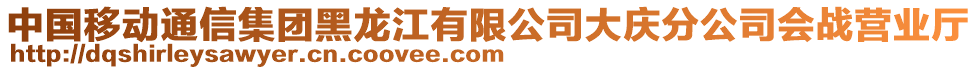 中国移动通信集团黑龙江有限公司大庆分公司会战营业厅
http://dqshirleysawyer.cn.coovee.com